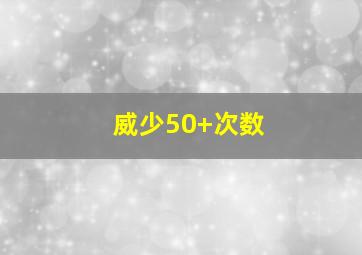 威少50+次数